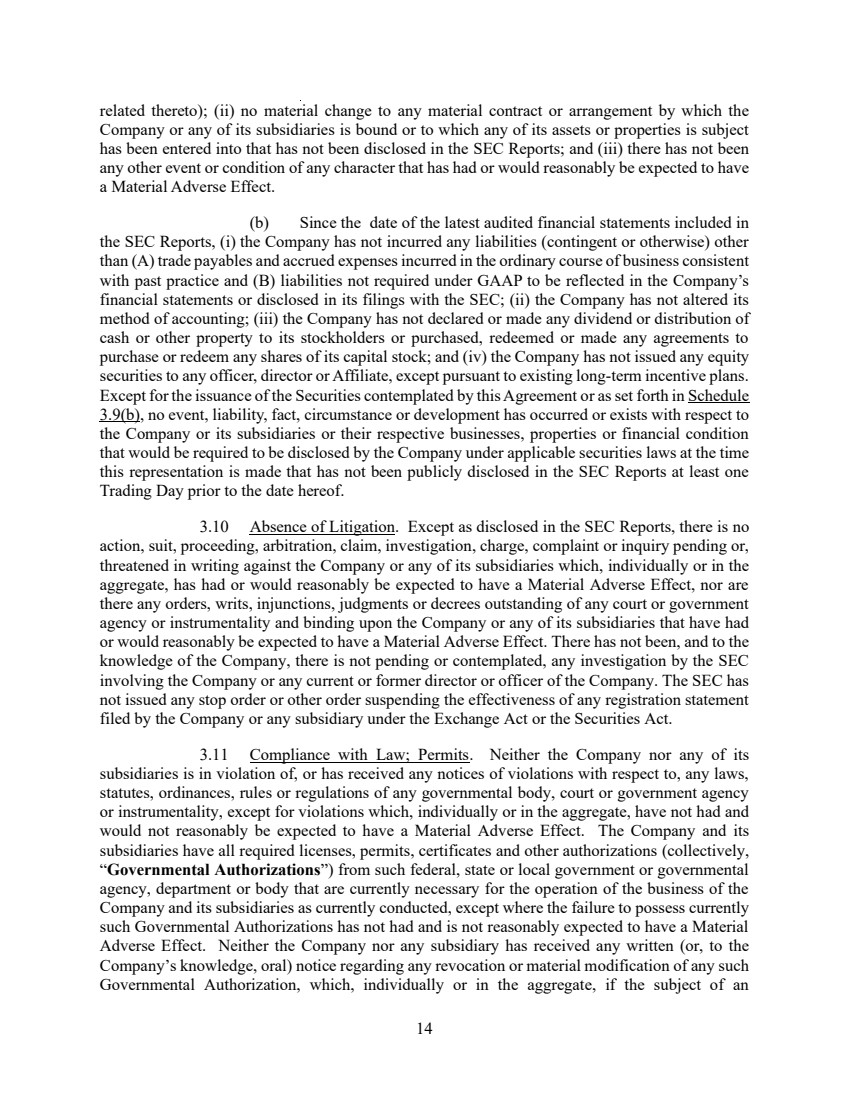 related thereto); (ii) no material change to any material contract or arrangement by which the Company or any of its subsidiaries is bound or to which any of its assets or properties is subject has been entered into that has not been disclosed in the SEC Reports; and (iii) there has not been any other event or condition of any character that has had or would reasonably be expected to have a Material Adverse Effect.

(b) Since the date of the latest audited financial statements included in the SEC Reports, (i) the Company has not incurred any liabilities (contingent or otherwise) other than (A) trade payables and accrued expenses incurred in the ordinary course of business consistent with past practice and (B) liabilities not required under GAAP to be reflected in the Company's financial statements or disclosed in its filings with the SEC; (ii) the Company has not altered its method of accounting; (iii) the Company has not declared or made any dividend or distribution of cash or other property to its stockholders or purchased, redeemed or made any agreements to purchase or redeem any shares of its capital stock; and (iv) the Company has not issued any equity securities to any officer, director or Affiliate, except pursuant to existing long-term incentive plans. Except for the issuance of the Securities contemplated by this Agreement or as set forth in Schedule 3.9(b), no event, liability, fact, circumstance or development has occurred or exists with respect to the Company or its subsidiaries or their respective businesses, properties or financial condition that would be required to be disclosed by the Company under applicable securities laws at the time this representation is made that has not been publicly disclosed in the SEC Reports at least one Trading Day prior to the date hereof.

3.10 Absence of Litigation. Except as disclosed in the SEC Reports, there is no action, suit, proceeding, arbitration, claim, investigation, charge, complaint or inquiry pending or, threatened in writing against the Company or any of its subsidiaries which, individually or in the aggregate, has had or would reasonably be expected to have a Material Adverse Effect, nor are there any orders, writs, injunctions, judgments or decrees outstanding of any court or government agency or instrumentality and binding upon the Company or any of its subsidiaries that have had or would reasonably be expected to have a Material Adverse Effect. There has not been, and to the knowledge of the Company, there is not pending or contemplated, any investigation by the SEC involving the Company or any current or former director or officer of the Company. The SEC has not issued any stop order or other order suspending the effectiveness of any registration statement filed by the Company or any subsidiary under the Exchange Act or the Securities Act.

3.11 Compliance with Law; Permits. Neither the Company nor any of its subsidiaries is in violation of, or has received any notices of violations with respect to, any laws, statutes, ordinances, rules or regulations of any governmental body, court or government agency or instrumentality, except for violations which, individually or in the aggregate, have not had and would not reasonably be expected to have a Material Adverse Effect. The Company and its subsidiaries have all required licenses, permits, certificates and other authorizations (collectively, "Governmental Authorizations") from such federal, state or local government or governmental agency, department or body that are currently necessary for the operation of the business of the Company and its subsidiaries as currently conducted, except where the failure to possess currently such Governmental Authorizations has not had and is not reasonably expected to have a Material Adverse Effect. Neither the Company nor any subsidiary has received any written (or, to the Company's knowledge, oral) notice regarding any revocation or material modification of any such Governmental Authorization, which, individually or in the aggregate, if the subject of an

14